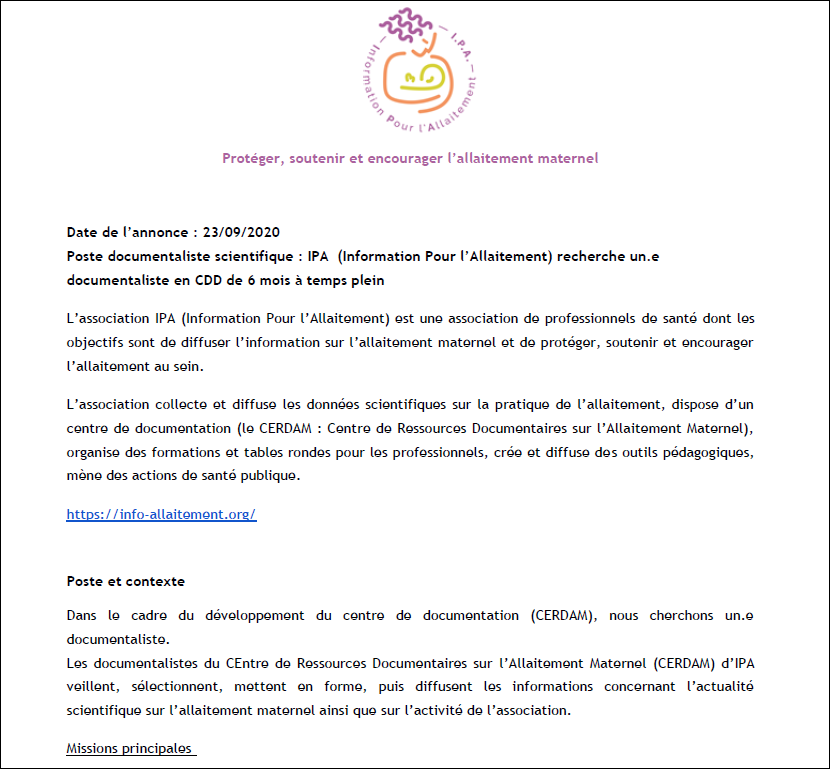 — I.P.A. — Information Pour l'Allaitement

Protéger, soutenir et encourager l'allaitement maternel

Date de l'annonce : 23/09/2020
Poste documentaliste scientifique : IPA (Information Pour l'Allaitement) recherche un.e documentaliste en CDD de 6 mois à temps plein

L'association IPA (Information Pour l'Allaitement) est une association de professionnels de santé dont les objectifs sont de diffuser l'information sur l'allaitement maternel et de protéger, soutenir et encourager l'allaitement au sein.

L'association collecte et diffuse les données scientifiques sur la pratique de l'allaitement, dispose d'un centre de documentation (le CERDAM : Centre de Ressources Documentaires sur l'Allaitement Maternel), organise des formations et tables rondes pour les professionnels, crée et diffuse des outils pédagogiques, mène des actions de santé publique.

https://info-allaitement.org/

Poste et contexte

Dans le cadre du développement du centre de documentation (CERDAM), nous cherchons un.e documentaliste.
Les documentalistes du CEntre de Ressources Documentaires sur l'Allaitement Maternel (CERDAM) d'IPA veillent, sélectionnent, mettent en forme, puis diffusent les informations concernant l'actualité scientifique sur l'allaitement maternel ainsi que sur l'activité de l'association.

Missions principales